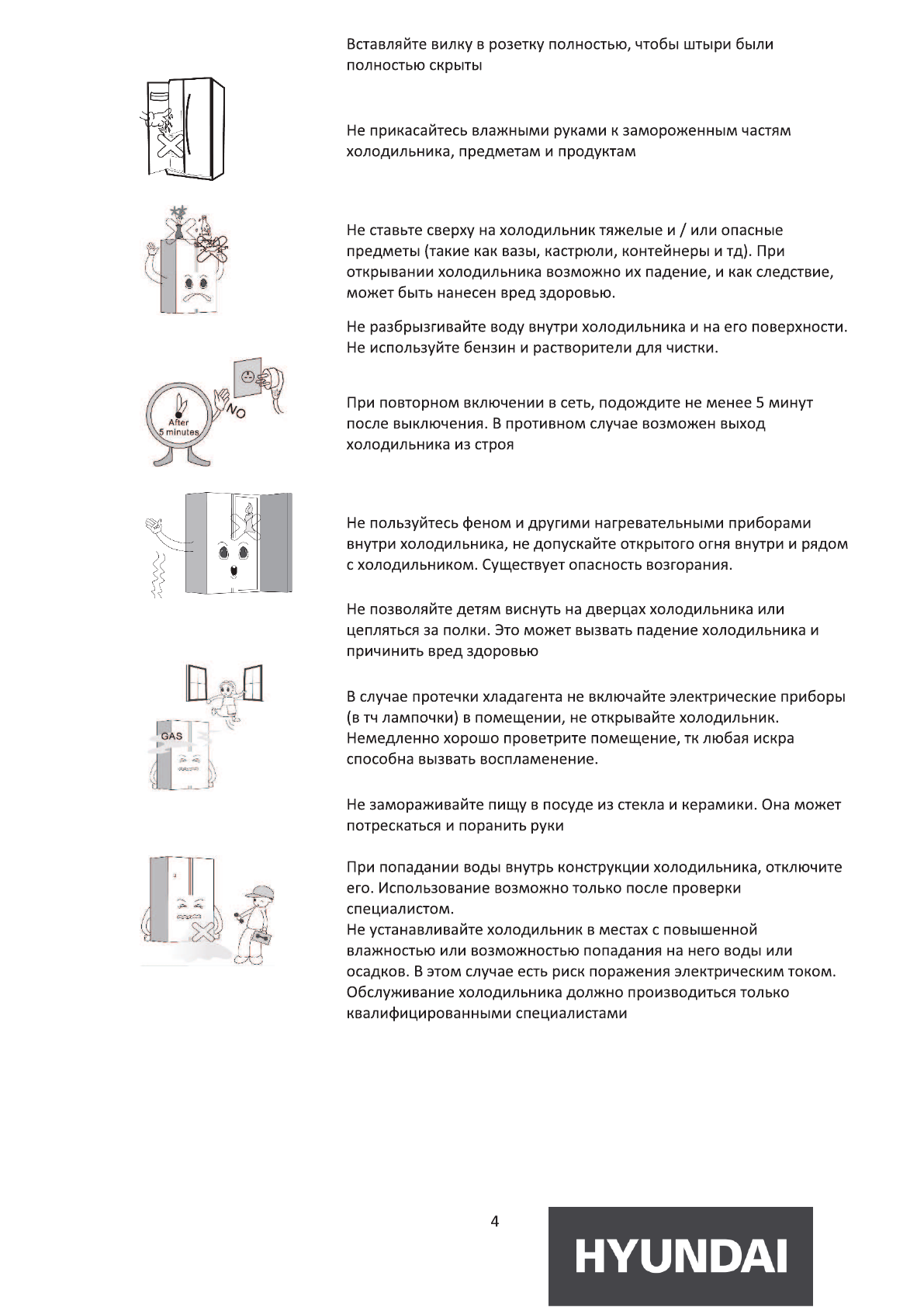 Вставляйте вилку в розетку полностью, чтобы штыри были полностью скрыты

Не прикасайтесь влажными руками к замороженным частям холодильника, предметам и продуктам

Не ставьте сверху на холодильник тяжелые и / или опасные предметы (такие как вазы, кастрюли, контейнеры и тд). При открывании холодильника возможно их падение, и как следствие, может быть нанесен вред здоровью.

Не разбрызгивайте воду внутри холодильника и на его поверхности. Не используйте бензин и растворители для чистки.

After 5 minutes

NO

При повторном включении в сеть, подождите не менее 5 минут после выключения. В противном случае возможен выход холодильника из строя

Не пользуйтесь феном и другими нагревательными приборами внутри холодильника, не допускайте открытого огня внутри и рядом с холодильником. Существует опасность возгорания.

Не позволяйте детям виснуть на дверцах холодильника или цепляться за полки. Это может вызвать падение холодильника и причинить вред здоровью

GAS

В случае протечки хладагента не включайте электрические приборы (в тч лампочки) в помещении, не открывайте холодильник. Немедленно хорошо проветрите помещение, тк любая искра способна вызвать воспламенение.

Не замораживайте пищу в посуде из стекла и керамики. Она может потрескаться и поранить руки

При попадании воды внутрь конструкции холодильника, отключите его. Использование возможно только после проверки специалистом.
Не устанавливайте холодильник в местах с повышенной влажностью или возможностью попадания на него воды или осадков. В этом случае есть риск поражения электрическим током.
Обслуживание холодильника должно производиться только квалифицированными специалистами

4

HYUNDAI